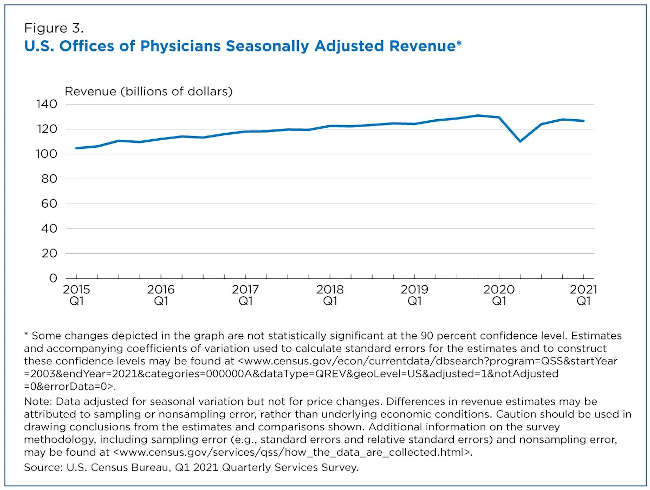 Figure 3.
U.S. Offices of Physicians Seasonally Adjusted Revenue*

Revenue (billions of dollars)
140
120
100
80
60
40
20
0
2015 Q1
2016 Q1
2017 Q1
2018 Q1
2019 Q1
2020 Q1
2021 Q1

* Some changes depicted in the graph are not statistically significant at the 90 percent confidence level. Estimates and accompanying coefficients of variation used to calculate standard errors for the estimates and to construct these confidence levels may be found at <www.census.gov/econ/currentdata/dbsearch?program=QSS&startYear=2003&endYear=2021&categories=000000A&dataType=QREV&geoLevel=US&adjusted=1&notAdjusted=0&errorData=0>.
Note: Data adjusted for seasonal variation but not for price changes. Differences in revenue estimates may be attributed to sampling or nonsampling error, rather than underlying economic conditions. Caution should be used in drawing conclusions from the estimates and comparisons shown. Additional information on the survey methodology, including sampling error (e.g., standard errors and relative standard errors) and nonsampling error, may be found at <www.census.gov/services/qss/how_the_data_are_collected.html>.
Source: U.S. Census Bureau, Q1 2021 Quarterly Services Survey.